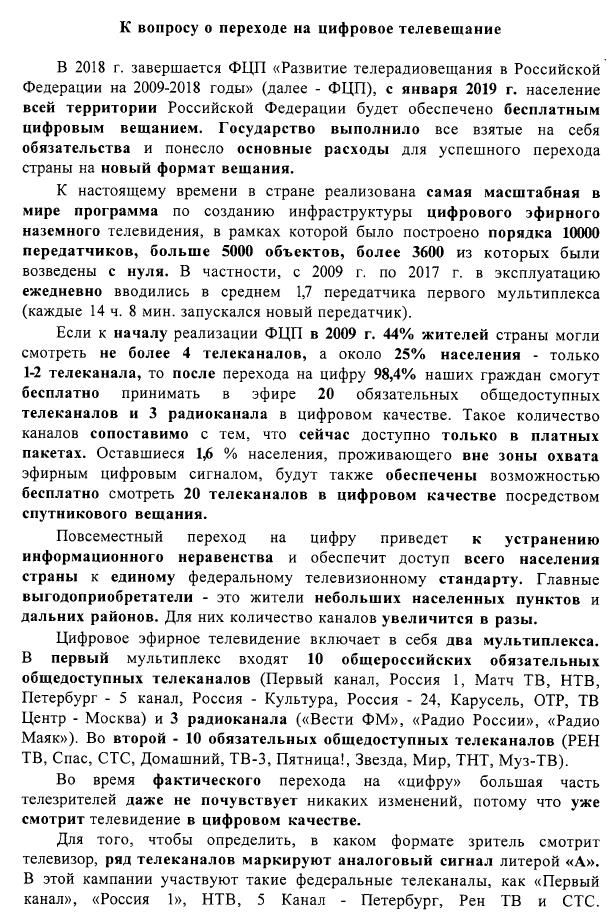 К вопросу о переходе на цифровое телевещание

В 2018 г. завершается ФЦП «Развитие телерадиовещания в Российской Федерации на 2009-2018 годы» (далее - ФЦП), с января 2019 г. население всей территории Российской Федерации будет обеспечено бесплатным цифровым вещанием. Государство выполнило все взятые на себя обязательства и понесло основные расходы для успешного перехода страны на новый формат вещания.

К настоящему времени в стране реализована самая масштабная в мире программа по созданию инфраструктуры цифрового эфирного наземного телевидения, в рамках которой было построено порядка 10000 передатчиков, больше 5000 объектов, более 3600 из которых были возведены с нуля. В частности, с 2009 г. по 2017 г. в эксплуатацию ежедневно вводились в среднем 1,7 передатчика первого мультиплекса (каждые 14 ч. 8 мин. запускался новый передатчик).

Если к началу реализации ФЦП в 2009 г. 44% жителей страны могли смотреть не более 4 телеканалов, а около 25% населения - только 1-2 телеканала, то после перехода на цифру 98,4% наших граждан смогут бесплатно принимать в эфире 20 обязательных общедоступных телеканалов и 3 радиоканала в цифровом качестве. Такое количество каналов сопоставимо с тем, что сейчас доступно только в платных пакетах. Оставшиеся 1,6 % населения, проживающего вне зоны охвата эфирным цифровым сигналом, будут также обеспечены возможностью бесплатно смотреть 20 телеканалов в цифровом качестве посредством спутникового вещания.

Повсеместный переход на цифру приведет к устранению информационного неравенства и обеспечит доступ всего населения страны к единому федеральному телевизионному стандарту. Главные выгодоприобретатели - это жители небольших населенных пунктов и дальних районов. Для них количество каналов увеличится в разы.

Цифровое эфирное телевидение включает в себя два мультиплекса. В первый мультиплекс входят 10 общероссийских обязательных общедоступных телеканалов (Первый канал, Россия 1, Матч ТВ, НТВ, Петербург - 5 канал, Россия - Культура, Россия - 24, Карусель, ОТР, ТВ Центр - Москва) и 3 радиоканала («Вести ФМ», «Радио России», «Радио Маяк»). Во второй - 10 обязательных общедоступных телеканалов (РЕН ТВ, Спас, СТС, Домашний, ТВ-3, Пятница!, Звезда, Мир, ТНТ, Муз-ТВ).

Во время фактического перехода на «цифру» большая часть телезрителей даже не почувствует никаких изменений, потому что уже смотрит телевидение в цифровом качестве.

Для того, чтобы определить, в каком формате зритель смотрит телевизор, ряд телеканалов маркируют аналоговый сигнал литерой «А». В этой кампании участвуют такие федеральные телеканалы, как «Первый канал», «Россия 1», НТВ, 5 Канал - Петербург, Рен ТВ и СТС.